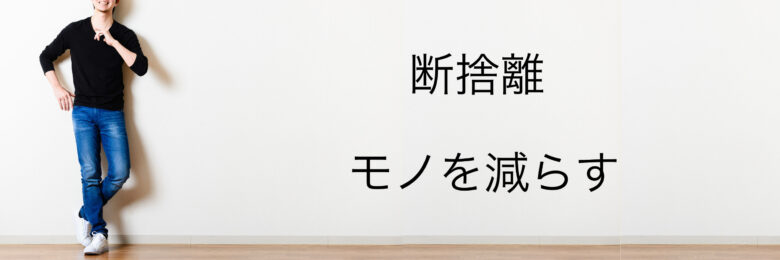 断捨離

モノを減らす